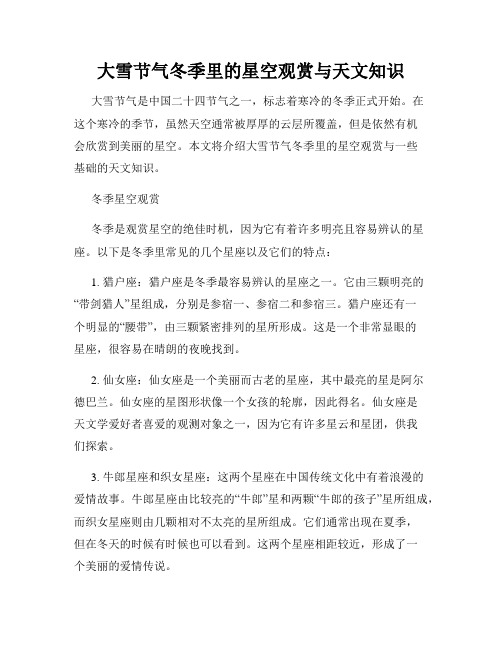 大雪节气冬季里的星空观赏与天文知识

大雪节气是中国二十四节气之一，标志着寒冷的冬季正式开始。在这个寒冷的季节，虽然天空通常被厚厚的云层所覆盖，但是依然有机会欣赏到美丽的星空。本文将介绍大雪节气冬季里的星空观赏与一些基础的天文知识。

冬季星空观赏

冬季是观赏星空的绝佳时机，因为它有着许多明亮且容易辨认的星座。以下是冬季里常见的几个星座以及它们的特点：

1. 猎户座：猎户座是冬季最容易辨认的星座之一。它由三颗明亮的“带剑猎人”星组成，分别是参宿一、参宿二和参宿三。猎户座还有一个明显的“腰带”，由三颗紧密排列的星所形成。这是一个非常显眼的星座，很容易在晴朗的夜晚找到。

2. 仙女座：仙女座是一个美丽而古老的星座，其中最亮的星是阿尔德巴兰。仙女座的星图形状像一个女孩的轮廓，因此得名。仙女座是天文学爱好者喜爱的观测对象之一，因为它有许多星云和星团，供我们探索。

3. 牛郎星座和织女星座：这两个星座在中国传统文化中有着浪漫的爱情故事。牛郎星座由比较亮的“牛郎”星和两颗“牛郎的孩子”星所组成，而织女星座则由几颗相对不太亮的星所组成。它们通常出现在夏季，但在冬天的时候有时候也可以看到。这两个星座相距较近，形成了一个美丽的爱情传说。